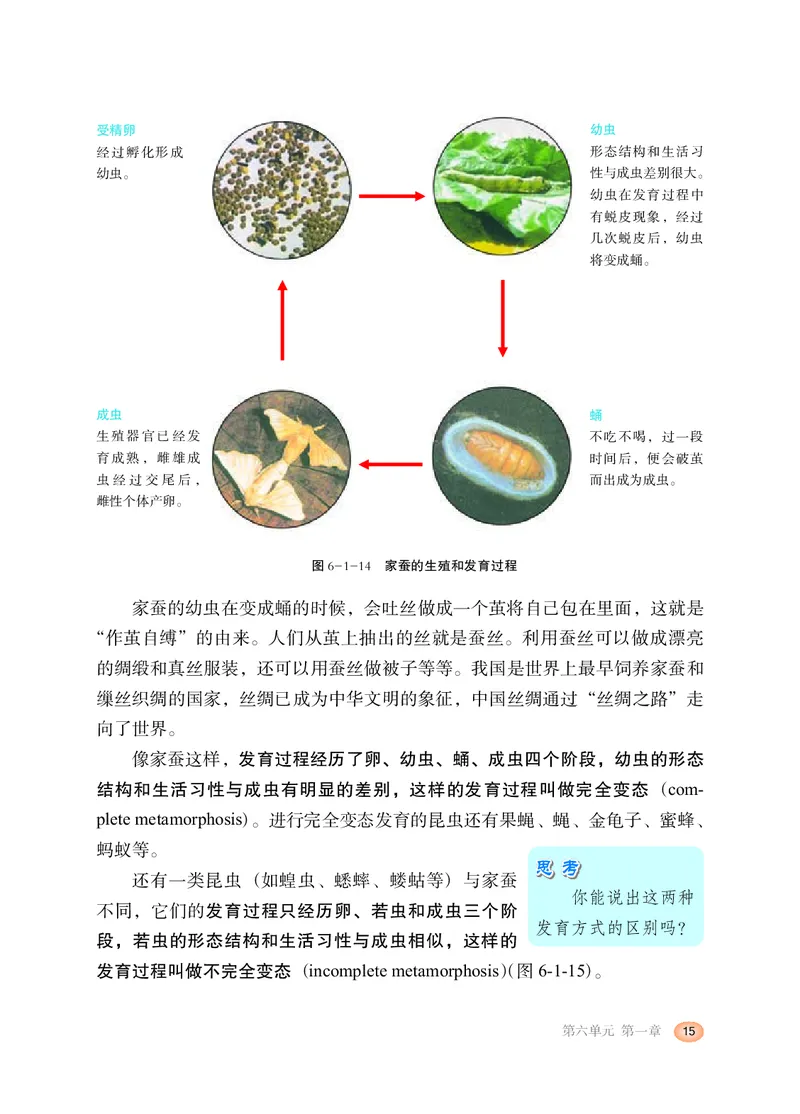 受精卵
经过孵化形成幼虫。

幼虫
形态结构和生活习性与成虫差别很大。幼虫在发育过程中有蜕皮现象，经过几次蜕皮后，幼虫将变成蛹。

成虫
生殖器官已经发育成熟，雌雄成虫经过交尾后，雌性个体产卵。

蛹
不吃不喝，过一段时间后，便会破茧而出成为成虫。

图 6-1-14　家蚕的生殖和发育过程

家蚕的幼虫在变成蛹的时候，会吐丝做成一个茧将自己包在里面，这就是“作茧自缚”的由来。人们从茧上抽出的丝就是蚕丝。利用蚕丝可以做成漂亮的绸缎和真丝服装，还可以用蚕丝做被子等等。我国是世界上最早饲养家蚕和缫丝织绸的国家，丝绸已成为中华文明的象征，中国丝绸通过“丝绸之路”走向了世界。

像家蚕这样，发育过程经历了卵、幼虫、蛹、成虫四个阶段，幼虫的形态结构和生活习性与成虫有明显的差别，这样的发育过程叫做完全变态（complete metamorphosis）。进行完全变态发育的昆虫还有果蝇、蝇、金龟子、蜜蜂、蚂蚁等。

还有一类昆虫（如蝗虫、蟋蟀、蝼蛄等）与家蚕不同，它们的发育过程只经历卵、若虫和成虫三个阶段，若虫的形态结构和生活习性与成虫相似，这样的发育过程叫做不完全变态（incomplete metamorphosis）(图 6-1-15)。

思考
你能说出这两种发育方式的区别吗？

第六单元 第一章 15